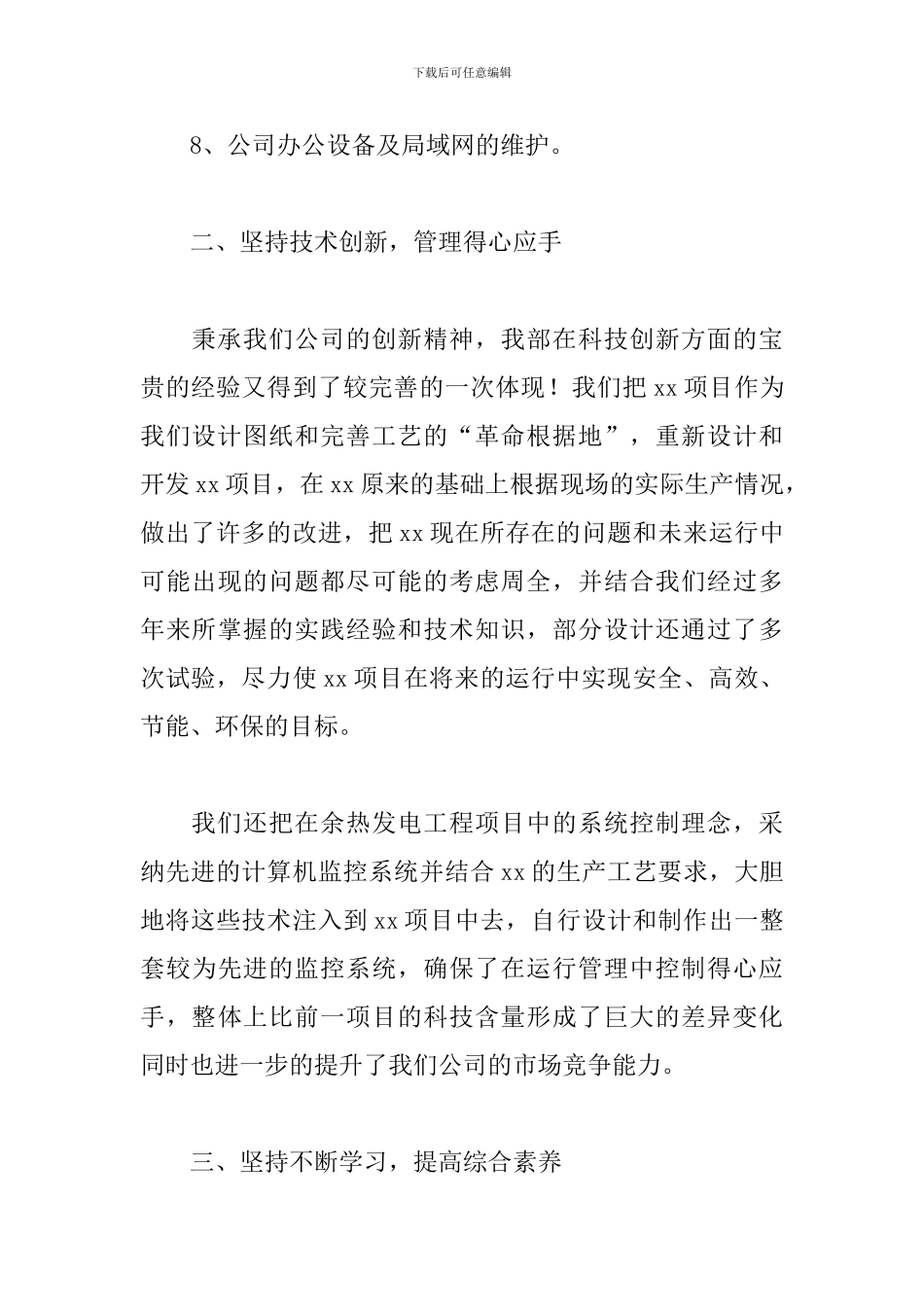 下载后可任意编辑

8、公司办公设备及局域网的维护。

二、坚持技术创新，管理得心应手

秉承我们公司的创新精神，我部在科技创新方面的宝贵的经验又得到了较完善的一次体现！我们把 xx 项目作为我们设计图纸和完善工艺的“革命根据地”，重新设计和开发 xx 项目，在 xx 原来的基础上根据现场的实际生产情况，做出了许多的改进，把 xx 现在所存在的问题和未来运行中可能出现的问题都尽可能的考虑周全，并结合我们经过多年来所掌握的实践经验和技术知识，部分设计还通过了多次试验，尽力使 xx 项目在将来的运行中实现安全、高效、节能、环保的目标。

我们还把在余热发电工程项目中的系统控制理念，采纳先进的计算机监控系统并结合 xx 的生产工艺要求，大胆地将这些技术注入到 xx 项目中去，自行设计和制作出一整套较为先进的监控系统，确保了在运行管理中控制得心应手，整体上比前一项目的科技含量形成了巨大的差异变化同时也进一步的提升了我们公司的市场竞争能力。

三、坚持不断学习，提高综合素养